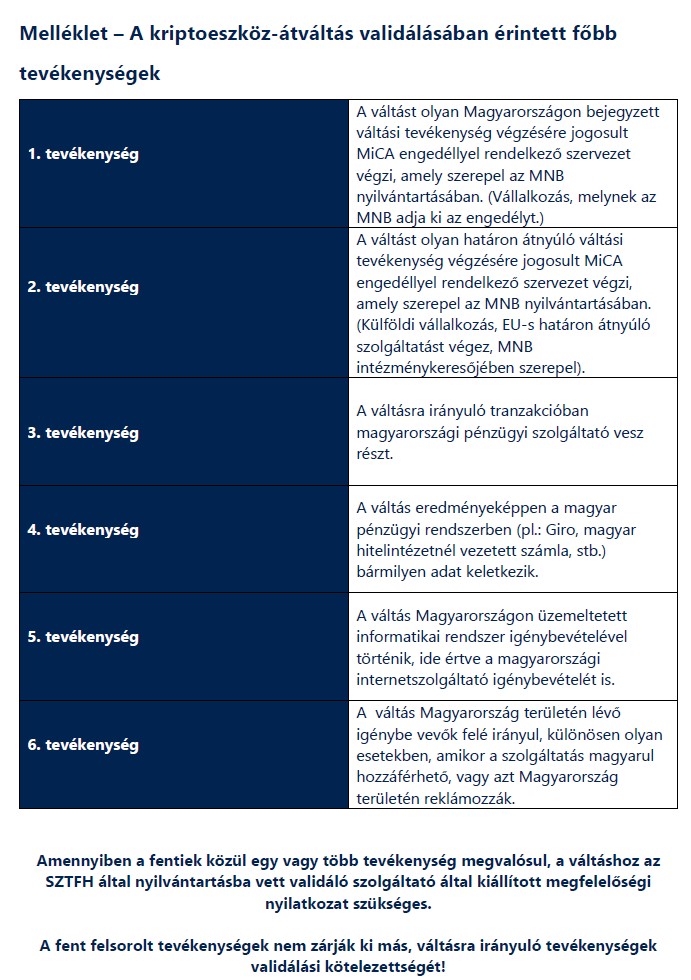 Melléklet – A kriptoeszköz-átváltás validálásában érintett főbb tevékenységek

| | |
|---|---|
| 1. tevékenység | A váltást olyan Magyarországon bejegyzett váltási tevékenység végzésére jogosult MiCA engedéllyel rendelkező szervezet végzi, amely szerepel az MNB nyilvántartásában. (Vállalkozás, melynek az MNB adja ki az engedélyt.) |
| 2. tevékenység | A váltást olyan határon átnyúló váltási tevékenység végzésére jogosult MiCA engedéllyel rendelkező szervezet végzi, amely szerepel az MNB nyilvántartásában. (Külföldi vállalkozás, EU-s határon átnyúló szolgáltatást végez, MNB intézménykeresőjében szerepel). |
| 3. tevékenység | A váltásra irányuló tranzakcióban magyarországi pénzügyi szolgáltató vesz részt. |
| 4. tevékenység | A váltás eredményeképpen a magyar pénzügyi rendszerben (pl.: Giro, magyar hitelintézetnél vezetett számla, stb.) bármilyen adat keletkezik. |
| 5. tevékenység | A váltás Magyarországon üzemeltetett informatikai rendszer igénybevételével történik, ide értve a magyarországi internetszolgáltató igénybevételét is. |
| 6. tevékenység | A váltás Magyarország területén lévő igénybe vevők felé irányul, különösen olyan esetekben, amikor a szolgáltatás magyarul hozzáférhető, vagy azt Magyarország területén reklámozzák. |

Amennyiben a fentiek közül egy vagy több tevékenység megvalósul, a váltáshoz az SZTFH által nyilvántartásba vett validáló szolgáltató által kiállított megfelelőségi nyilatkozat szükséges.

A fent felsorolt tevékenységek nem zárják ki más, váltásra irányuló tevékenységek validálási kötelezettségét!